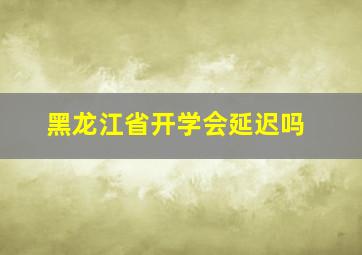 黑龙江省开学会延迟吗